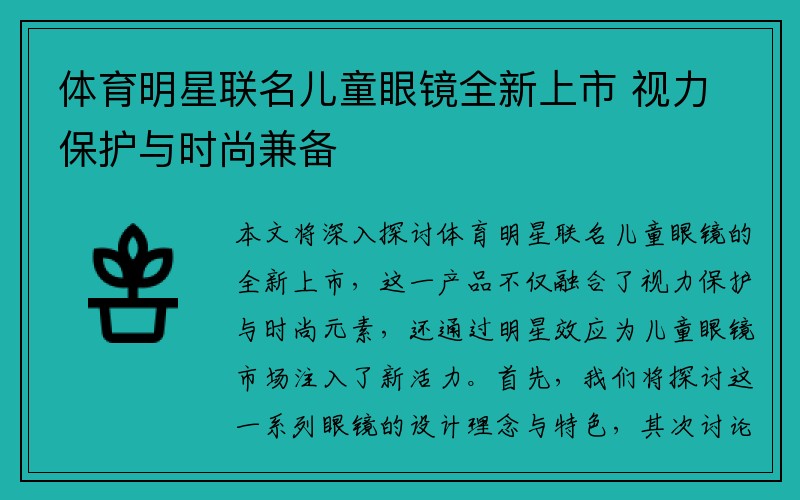 体育明星联名儿童眼镜全新上市 视力保护与时尚兼备

本文将深入探讨体育明星联名儿童眼镜的全新上市，这一产品不仅融合了视力保护与时尚元素，还通过明星效应为儿童眼镜市场注入了新活力。首先，我们将探讨这一系列眼镜的设计理念与特色，其次讨论